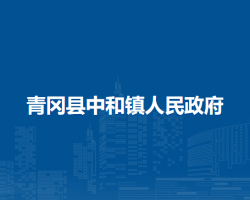 青冈县中和镇人民政府